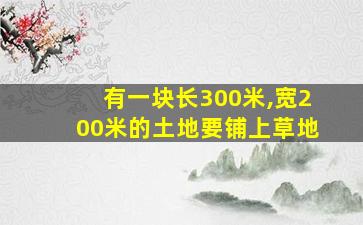 有一块长300米,宽200米的土地要铺上草地